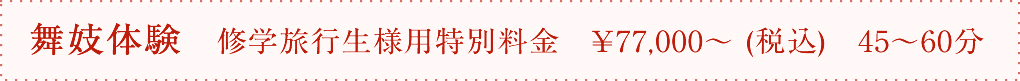 舞妓体験　修学旅行生様用特別料金　¥77,000～ (税込)　45～60分